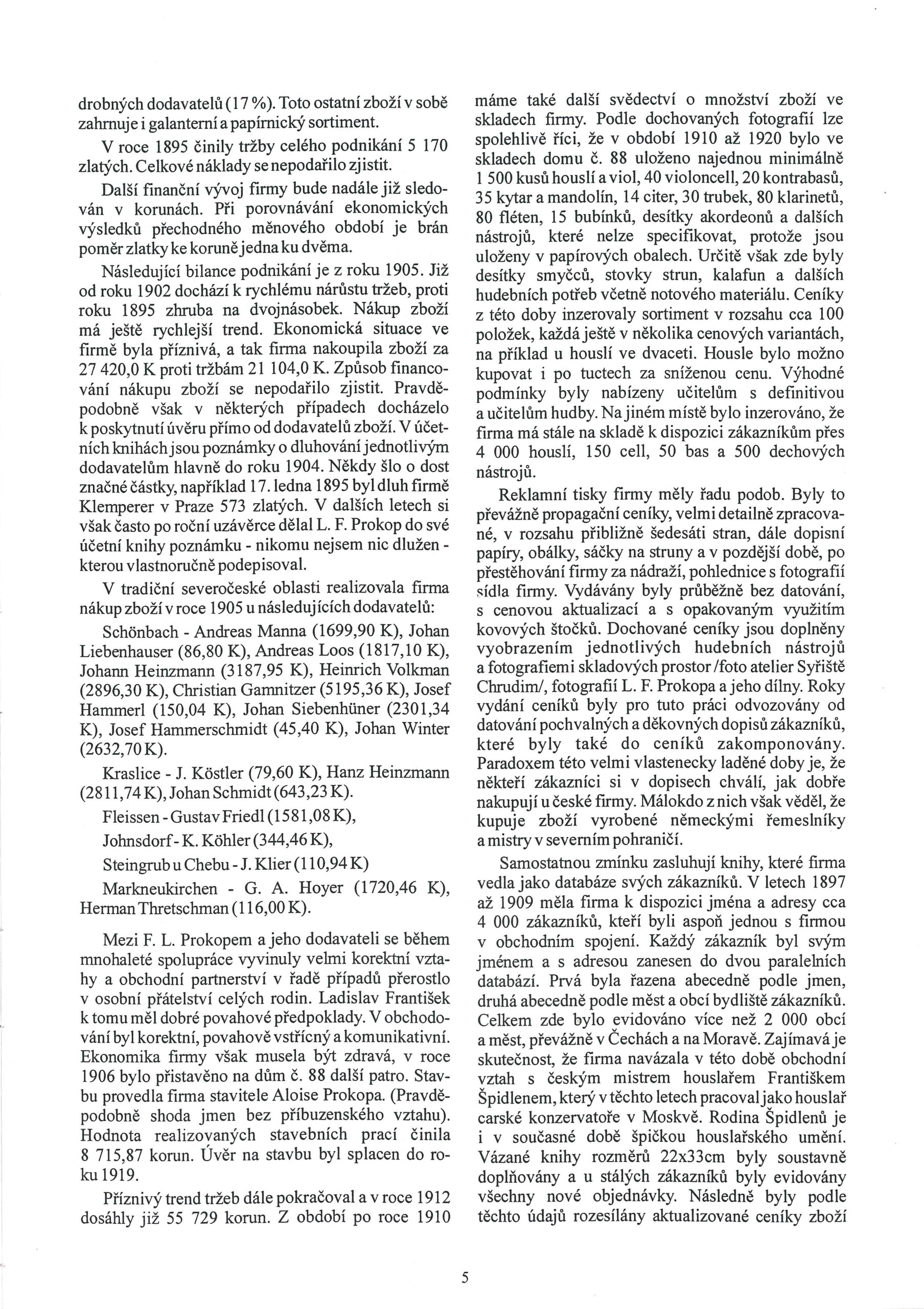 drobných dodavatelů (17 %). Toto ostatní zboží v sobě zahrnuje i galanterní a papírnický sortiment.

V roce 1895 činily tržby celého podnikání 5 170 zlatých. Celkové náklady se nepodařilo zjistit.

Další finanční vývoj firmy bude nadále již sledován v korunách. Při porovnávání ekonomických výsledků přechodného měnového období je brán poměr zlatky ke koruně jedna ku dvěma.

Následující bilance podnikání je z roku 1905. Již od roku 1902 dochází k rychlému nárůstu tržeb, proti roku 1895 zhruba na dvojnásobek. Nákup zboží má ještě rychlejší trend. Ekonomická situace ve firmě byla příznivá, a tak firma nakoupila zboží za 27 420,0 K proti tržbám 21 104,0 K. Způsob financování nákupu zboží se nepodařilo zjistit. Pravděpodobně však v některých případech docházelo k poskytnutí úvěru přímo od dodavatelů zboží. V účetních knihách jsou poznámky o dluhování jednotlivým dodavatelům hlavně do roku 1904. Někdy šlo o dost značné částky, například 17. ledna 1895 byl dluh firmě Klemperer v Praze 573 zlatých. V dalších letech si však často po roční uzávěrce dělal L. F. Prokop do své účetní knihy poznámku - nikomu nejsem nic dlužen - kterou vlastnoručně podepisoval.

V tradiční severočeské oblasti realizovala firma nákup zboží v roce 1905 u následujících dodavatelů:

Schönbach - Andreas Manna (1699,90 K), Johan Liebenhauser (86,80 K), Andreas Loos (1817,10 K), Johann Heinzmann (3187,95 K), Heinrich Volkman (2896,30 K), Christian Gamnitzer (5195,36 K), Josef Hammerl (150,04 K), Johan Siebenhüner (2301,34 K), Josef Hammerschmidt (45,40 K), Johan Winter (2632,70 K).

Kraslice - J. Köstler (79,60 K), Hanz Heinzmann (2811,74 K), Johan Schmidt (643,23 K).

Fleissen - Gustav Friedl (1581,08 K),

Johnsdorf - K. Köhler (344,46 K),

Steingrub u Chebu - J. Klier (110,94 K)

Markneukirchen - G. A. Hoyer (1720,46 K), Herman Thretschman (116,00 K).

Mezi F. L. Prokopem a jeho dodavateli se během mnohaleté spolupráce vyvinuly velmi korektní vztahy a obchodní partnerství v řadě případů přerostlo v osobní přátelství celých rodin. Ladislav František k tomu měl dobré povahové předpoklady. V obchodování byl korektní, povahově vstřícný a komunikativní. Ekonomika firmy však musela být zdravá, v roce 1906 bylo přistavěno na dům č. 88 další patro. Stavbu provedla firma stavitele Aloise Prokopa. (Pravděpodobně shoda jmen bez příbuzenského vztahu). Hodnota realizovaných stavebních prací činila 8 715,87 korun. Úvěr na stavbu byl splacen do roku 1919.

Příznivý trend tržeb dále pokračoval a v roce 1912 dosáhly již 55 729 korun. Z období po roce 1910 máme také další svědectví o množství zboží ve skladech firmy. Podle dochovaných fotografií lze spolehlivě říci, že v období 1910 až 1920 bylo ve skladech domu č. 88 uloženo najednou minimálně 1 500 kusů houslí a viol, 40 violoncell, 20 kontrabasů, 35 kytar a mandolín, 14 citer, 30 trubek, 80 klarinetů, 80 fléten, 15 bubínků, desítky akordeonů a dalších nástrojů, které nelze specifikovat, protože jsou uloženy v papírových obalech. Určitě však zde byly desítky smyčců, stovky strun, kalafun a dalších hudebních potřeb včetně notového materiálu. Ceníky z této doby inzerovaly sortiment v rozsahu cca 100 položek, každá ještě v několika cenových variantách, na příklad u houslí ve dvaceti. Housle bylo možno kupovat i po tuctech za sníženou cenu. Výhodné podmínky byly nabízeny učitelům s definitivou a učitelům hudby. Na jiném místě bylo inzerováno, že firma má stále na skladě k dispozici zákazníkům přes 4 000 houslí, 150 cell, 50 bas a 500 dechových nástrojů.

Reklamní tisky firmy měly řadu podob. Byly to převážně propagační ceníky, velmi detailně zpracované, v rozsahu přibližně šedesáti stran, dále dopisní papíry, obálky, sáčky na struny a v pozdější době, po přestěhování firmy za nádraží, pohlednice s fotografií sídla firmy. Vydávány byly průběžně bez datování, s cenovou aktualizací a s opakovaným využitím kovových štočků. Dochované ceníky jsou doplněny vyobrazením jednotlivých hudebních nástrojů a fotografiemi skladových prostor /foto atelier Syřiště Chrudim/, fotografií L. F. Prokopa a jeho dílny. Roky vydání ceníků byly pro tuto práci odvozovány od datování pochvalných a děkovných dopisů zákazníků, které byly také do ceníků zakomponovány. Paradoxem této velmi vlastenecky laděné doby je, že někteří zákazníci si v dopisech chválí, jak dobře nakupují u české firmy. Málokdo z nich však věděl, že kupuje zboží vyrobené německými řemeslníky a mistry v severním pohraničí.

Samostatnou zmínku zasluhují knihy, které firma vedla jako databáze svých zákazníků. V letech 1897 až 1909 měla firma k dispozici jména a adresy cca 4 000 zákazníků, kteří byli aspoň jednou s firmou v obchodním spojení. Každý zákazník byl svým jménem a s adresou zanesen do dvou paralelních databází. Prvá byla řazena abecedně podle jmen, druhá abecedně podle měst a obcí bydliště zákazníků. Celkem zde bylo evidováno více než 2 000 obcí a měst, převážně v Čechách a na Moravě. Zajímavá je skutečnost, že firma navázala v této době obchodní vztah s českým mistrem houslařem Františkem Špidlenem, který v těchto letech pracoval jako houslař carské konzervatoře v Moskvě. Rodina Špidlenů je i v současné době špičkou houslařského umění. Vázané knihy rozměrů 22x33cm byly soustavně doplňovány a u stálých zákazníků byly evidovány všechny nové objednávky. Následně byly podle těchto údajů rozesílány aktualizované ceníky zboží

5